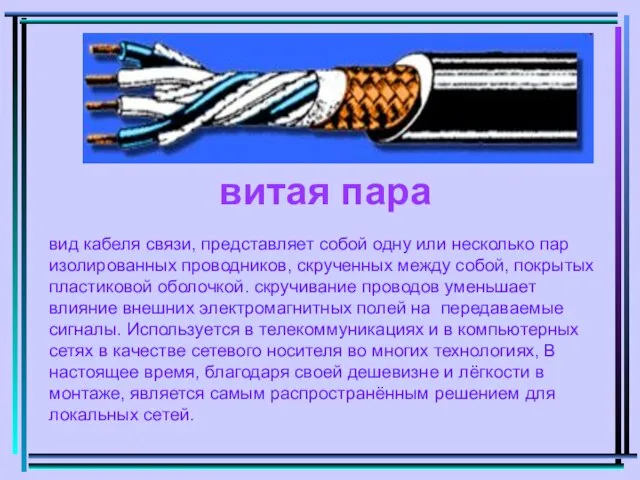 витая пара

вид кабеля связи, представляет собой одну или несколько пар изолированных проводников, скрученных между собой, покрытых пластиковой оболочкой. скручивание проводов уменьшает влияние внешних электромагнитных полей на передаваемые сигналы. Используется в телекоммуникациях и в компьютерных сетях в качестве сетевого носителя во многих технологиях, В настоящее время, благодаря своей дешевизне и лёгкости в монтаже, является самым распространённым решением для локальных сетей.